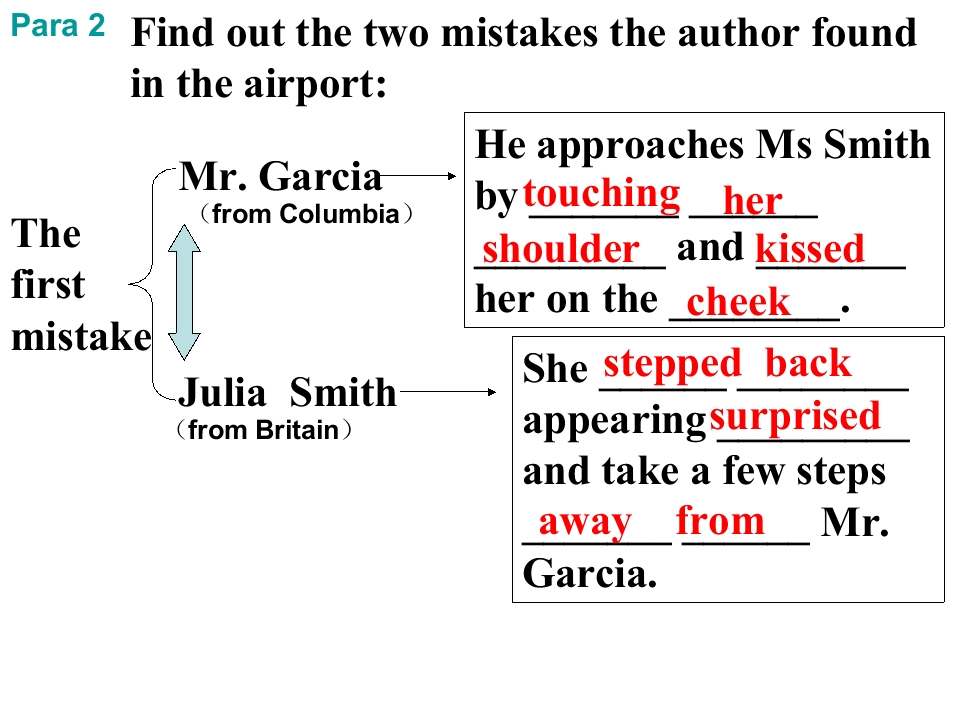 Para 2 Find out the two mistakes the author found in the airport:

The first mistake

Mr. Garcia
(from Columbia)

Julia Smith
(from Britain)

He approaches Ms Smith by touching her shoulder and kissed her on the cheek.

She stepped back appearing surprised and take a few steps away from Mr. Garcia.